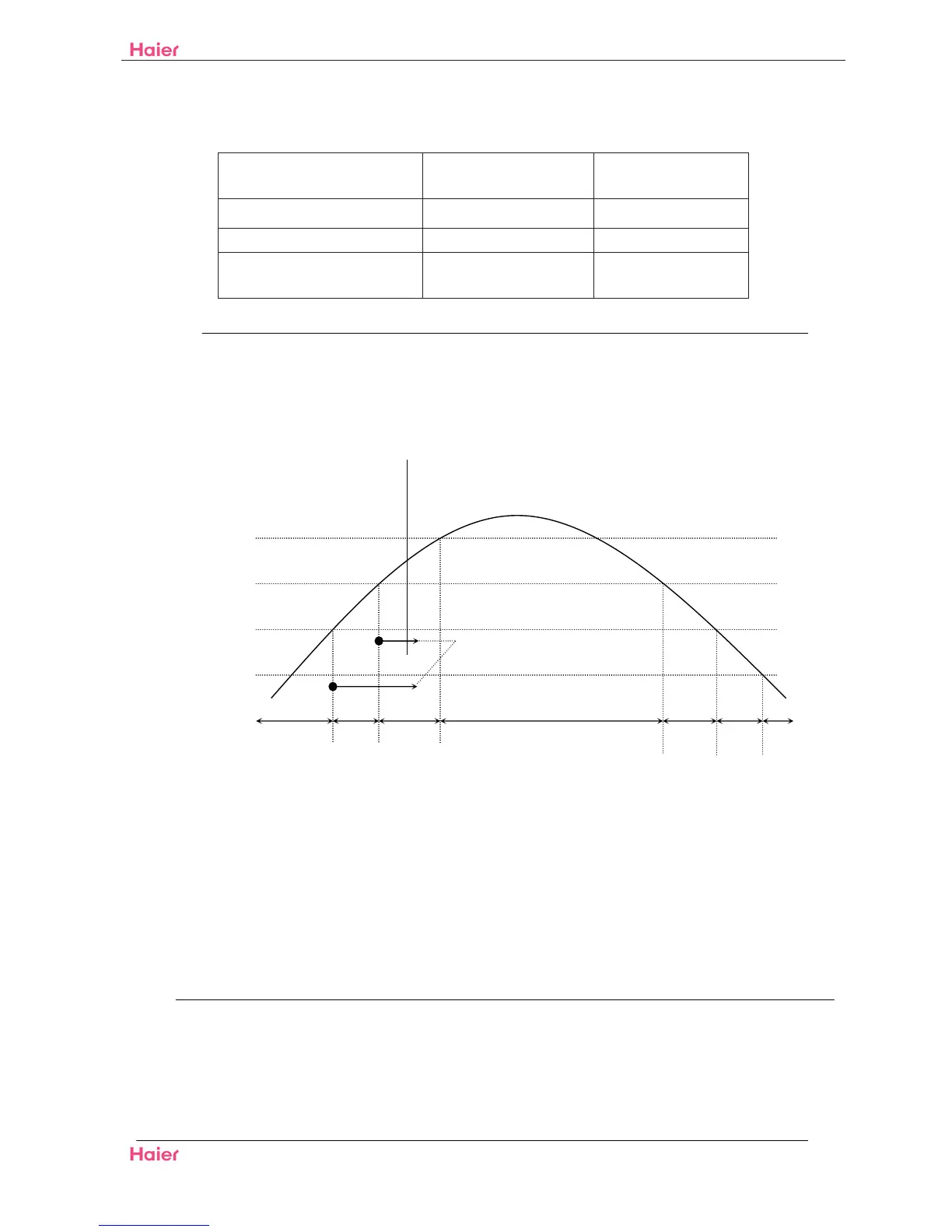 Haier

Haier